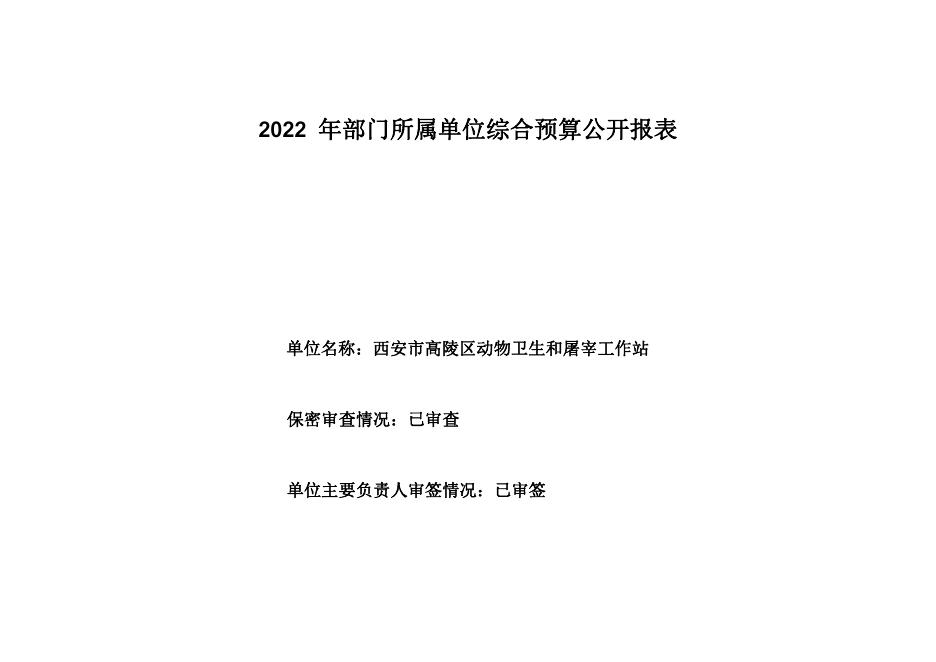 2022年部门所属单位综合预算公开报表

单位名称：西安市高陵区动物卫生和屠宰工作站

保密审查情况：已审查

单位主要负责人审签情况：已审签